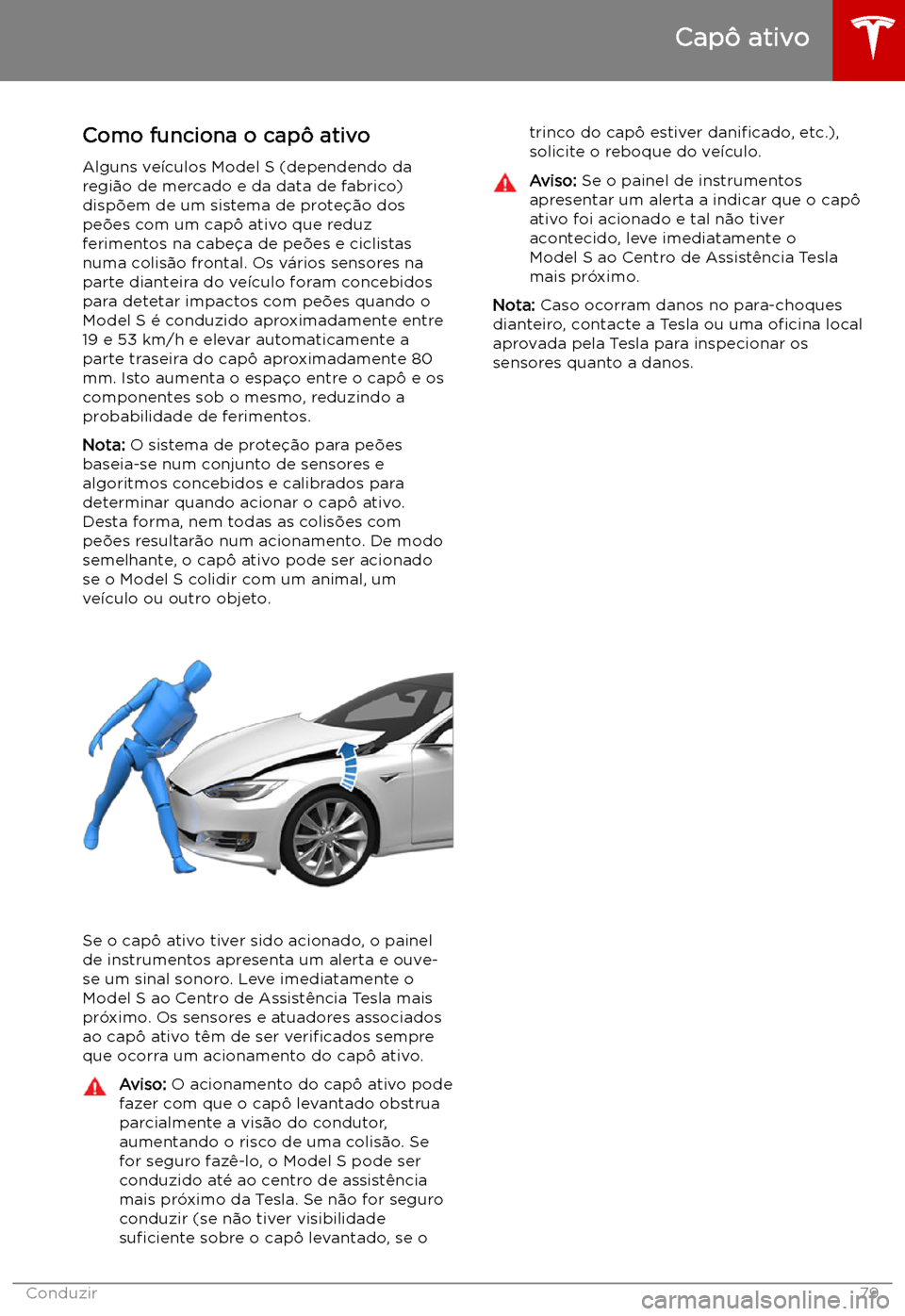 Capô ativo

Como funciona o capô ativo

Alguns veículos Model S (dependendo da região de mercado e da data de fabrico) dispõem de um sistema de proteção dos peões com um capô ativo que reduz ferimentos na cabeça de peões e ciclistas numa colisão frontal. Os vários sensores na parte dianteira do veículo foram concebidos para detetar impactos com peões quando o Model S é conduzido aproximadamente entre 19 e 53 km/h e elevar automaticamente a parte traseira do capô aproximadamente 80 mm. Isto aumenta o espaço entre o capô e os componentes sob o mesmo, reduzindo a probabilidade de ferimentos.

Nota: O sistema de proteção para peões baseia-se num conjunto de sensores e algoritmos concebidos e calibrados para determinar quando acionar o capô ativo. Desta forma, nem todas as colisões com peões resultarão num acionamento. De modo semelhante, o capô ativo pode ser acionado se o Model S colidir com um animal, um veículo ou outro objeto.

Se o capô ativo tiver sido acionado, o painel de instrumentos apresenta um alerta e ouve-se um sinal sonoro. Leve imediatamente o Model S ao Centro de Assistência Tesla mais próximo. Os sensores e atuadores associados ao capô ativo têm de ser verificados sempre que ocorra um acionamento do capô ativo.

Aviso: O acionamento do capô ativo pode fazer com que o capô levantado obstrua parcialmente a visão do condutor, aumentando o risco de uma colisão. Se for seguro fazê-lo, o Model S pode ser conduzido até ao centro de assistência mais próximo da Tesla. Se não for seguro conduzir (se não tiver visibilidade suficiente sobre o capô levantado, se o trinco do capô estiver danificado, etc.), solicite o reboque do veículo.

Aviso: Se o painel de instrumentos apresentar um alerta a indicar que o capô ativo foi acionado e tal não tiver acontecido, leve imediatamente o Model S ao Centro de Assistência Tesla mais próximo.

Nota: Caso ocorram danos no para-choques dianteiro, contacte a Tesla ou uma oficina local aprovada pela Tesla para inspecionar os sensores quanto a danos.

Conduzir 79

carmanualsonline.info